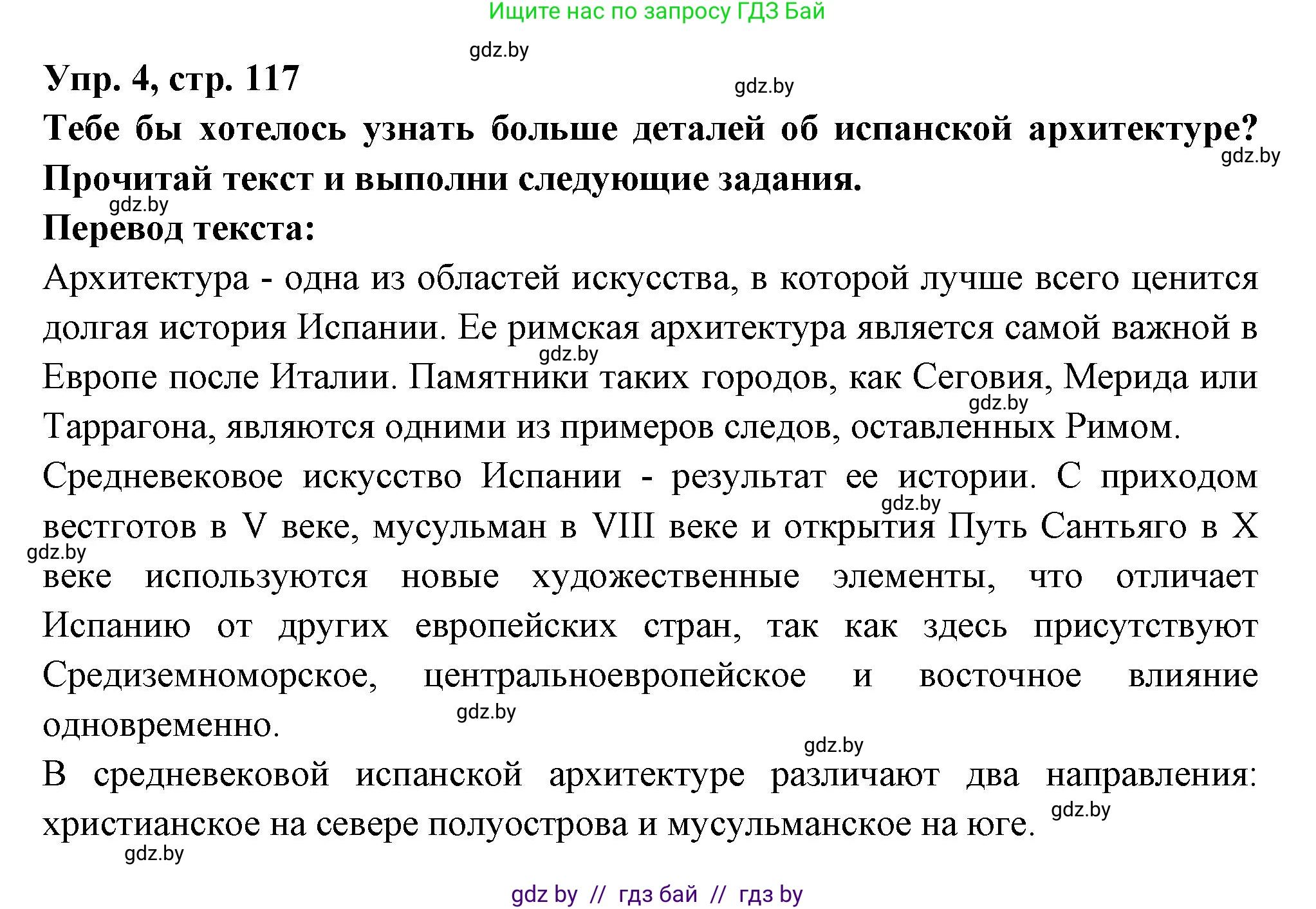 Ищите нас по запросу ГДЗ Бай

gdz.by

Упр. 4, стр. 117

gdz.by

Тебе бы хотелось узнать больше деталей об испанской архитектуре? Прочитай текст и выполни следующие задания.

gdz.by

gdz.by

Перевод текста:

Архитектура - одна из областей искусства, в которой лучше всего ценится долгая история Испании. Ее римская архитектура является самой важной в Европе после Италии. Памятники таких городов, как Сеговия, Мерида или Таррагона, являются одними из примеров следов, оставленных Римом.

gdz.by

gdz.by

Средневековое искусство Испании - результат ее истории. С приходом вестготов в V веке, мусульман в VIII веке и открытия Путь Сантьяго в X веке используются новые художественные элементы, что отличает Испанию от других европейских стран, так как здесь присутствуют Средиземноморское, центральноевропейское и восточное влияние одновременно.

gdz.by

gdz.by

gdz.by

gdz.by

В средневековой испанской архитектуре различают два направления: христианское на севере полуострова и мусульманское на юге.

gdz.by

gdz.by

gdz by // гдз бай // гдз by